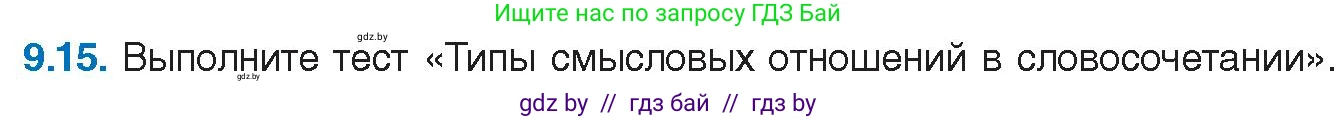 Ищите нас по запросу ГДЗ Бай

gdz.by

9.15. Выполните тест «Типы смысловых отношений в словосочетании».

gdz.by

gdz by // гдз бай // гдз by